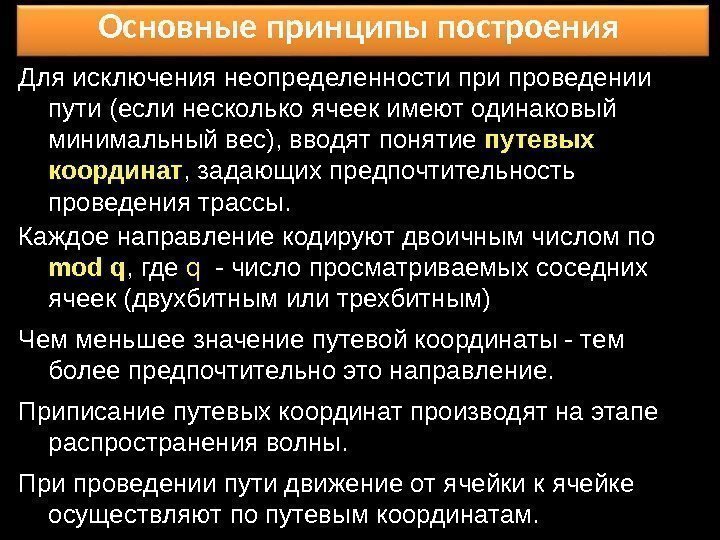 Основные принципы построения

Для исключения неопределенности при проведении пути (если несколько ячеек имеют одинаковый минимальный вес), вводят понятие путевых координат, задающих предпочтительность проведения трассы.

Каждое направление кодируют двоичным числом по mod q, где q - число просматриваемых соседних ячеек (двухбитным или трехбитным)

Чем меньшее значение путевой координаты - тем более предпочтительно это направление.

Приписание путевых координат производят на этапе распространения волны.

При проведении пути движение от ячейки к ячейке осуществляют по путевым координатам.